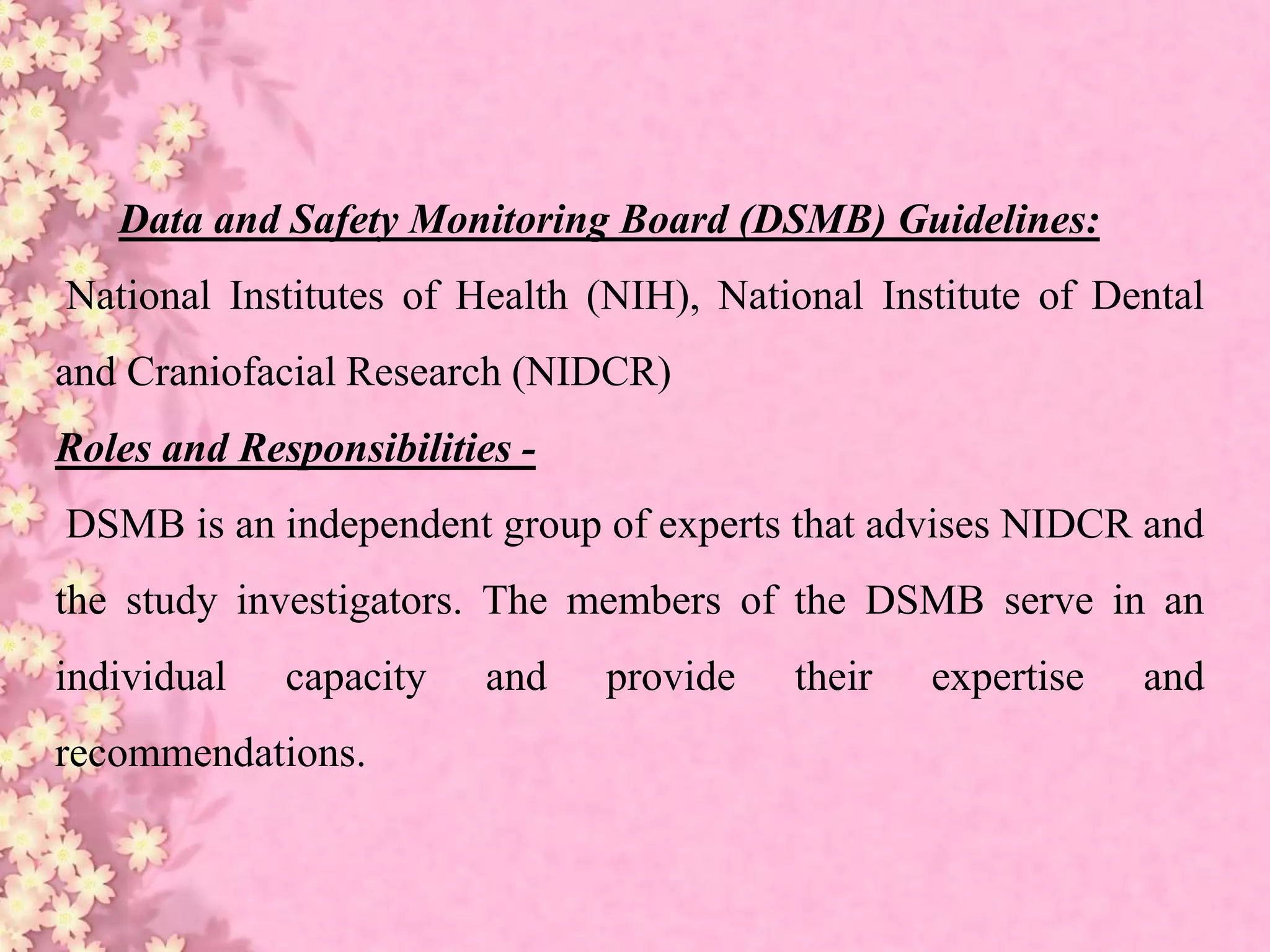 Data and Safety Monitoring Board (DSMB) Guidelines:

National Institutes of Health (NIH), National Institute of Dental and Craniofacial Research (NIDCR)

Roles and Responsibilities -

DSMB is an independent group of experts that advises NIDCR and the study investigators. The members of the DSMB serve in an individual capacity and provide their expertise and recommendations.